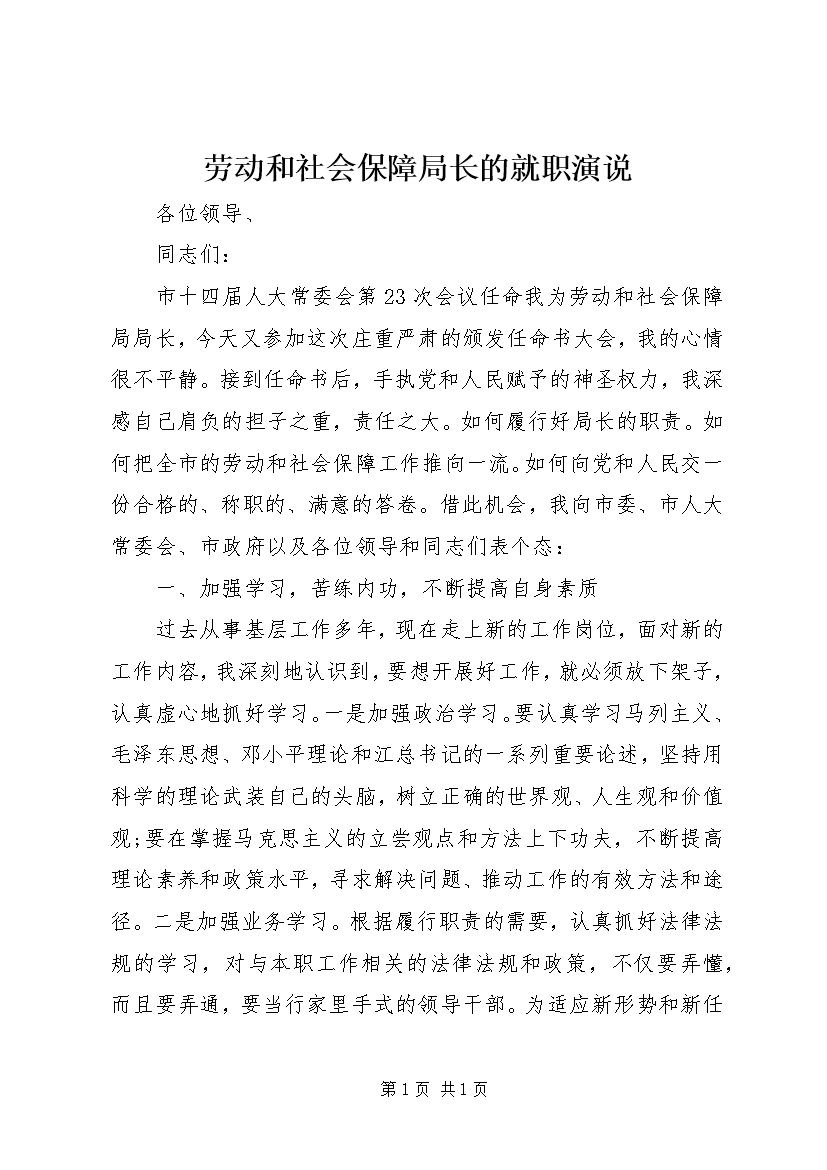 劳动和社会保障局长的就职演说

各位领导、

同志们：

市十四届人大常委会第23次会议任命我为劳动和社会保障局局长，今天又参加这次庄重严肃的颁发任命书大会，我的心情很不平静。接到任命书后，手执党和人民赋予的神圣权力，我深感自己肩负的担子之重，责任之大。如何履行好局长的职责。如何把全市的劳动和社会保障工作推向一流。如何向党和人民交一份合格的、称职的、满意的答卷。借此机会，我向市委、市人大常委会、市政府以及各位领导和同志们表个态：

一、加强学习，苦练内功，不断提高自身素质

过去从事基层工作多年，现在走上新的工作岗位，面对新的工作内容，我深刻地认识到，要想开展好工作，就必须放下架子，认真虚心地抓好学习。一是加强政治学习。要认真学习马列主义、毛泽东思想、邓小平理论和江总书记的一系列重要论述，坚持用科学的理论武装自己的头脑，树立正确的世界观、人生观和价值观;要在掌握马克思主义的立尝观点和方法上下功夫，不断提高理论素养和政策水平，寻求解决问题、推动工作的有效方法和途径。二是加强业务学习。根据履行职责的需要，认真抓好法律法规的学习，对与本职工作相关的法律法规和政策，不仅要弄懂，而且要弄通，要当行家里手式的领导干部。为适应新形势和新任

第1页 共1页